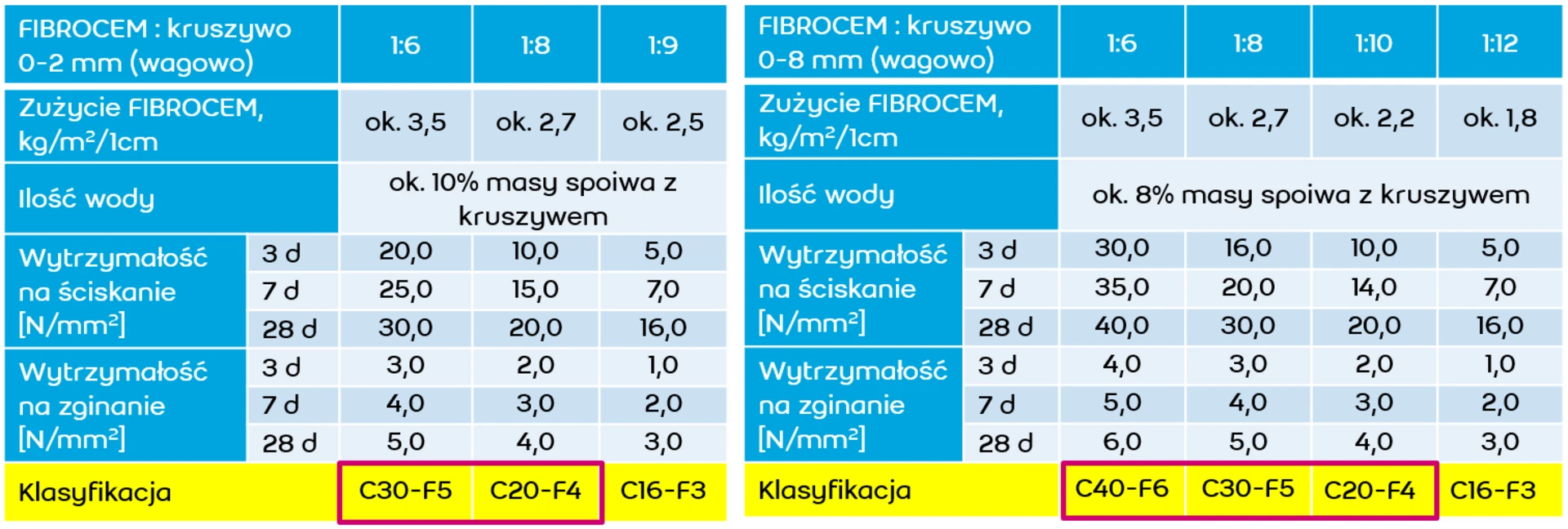 | FIBROCEM : kruszywo 0-2 mm (wagowo) | | 1:6 | 1:8 | 1:9 |
|---|---|---|---|---|
| Zużycie FIBROCEM, kg/m²/1cm | | ok. 3,5 | ok. 2,7 | ok. 2,5 |
| Ilość wody | | ok. 10% masy spoiwa z kruszywem | | |
| Wytrzymałość na ściskanie [N/mm²] | 3 d | 20,0 | 10,0 | 5,0 |
| | 7 d | 25,0 | 15,0 | 7,0 |
| | 28 d | 30,0 | 20,0 | 16,0 |
| Wytrzymałość na zginanie [N/mm²] | 3 d | 3,0 | 2,0 | 1,0 |
| | 7 d | 4,0 | 3,0 | 2,0 |
| | 28 d | 5,0 | 4,0 | 3,0 |
| Klasyfikacja | | C30-F5 | C20-F4 | C16-F3 |

| FIBROCEM : kruszywo 0-8 mm (wagowo) | | 1:6 | 1:8 | 1:10 | 1:12 |
|---|---|---|---|---|---|
| Zużycie FIBROCEM, kg/m²/1cm | | ok. 3,5 | ok. 2,7 | ok. 2,2 | ok. 1,8 |
| Ilość wody | | ok. 8% masy spoiwa z kruszywem | | | |
| Wytrzymałość na ściskanie [N/mm²] | 3 d | 30,0 | 16,0 | 10,0 | 5,0 |
| | 7 d | 35,0 | 20,0 | 14,0 | 7,0 |
| | 28 d | 40,0 | 30,0 | 20,0 | 16,0 |
| Wytrzymałość na zginanie [N/mm²] | 3 d | 4,0 | 3,0 | 2,0 | 1,0 |
| | 7 d | 5,0 | 4,0 | 3,0 | 2,0 |
| | 28 d | 6,0 | 5,0 | 4,0 | 3,0 |
| Klasyfikacja | | C40-F6 | C30-F5 | C20-F4 | C16-F3 |